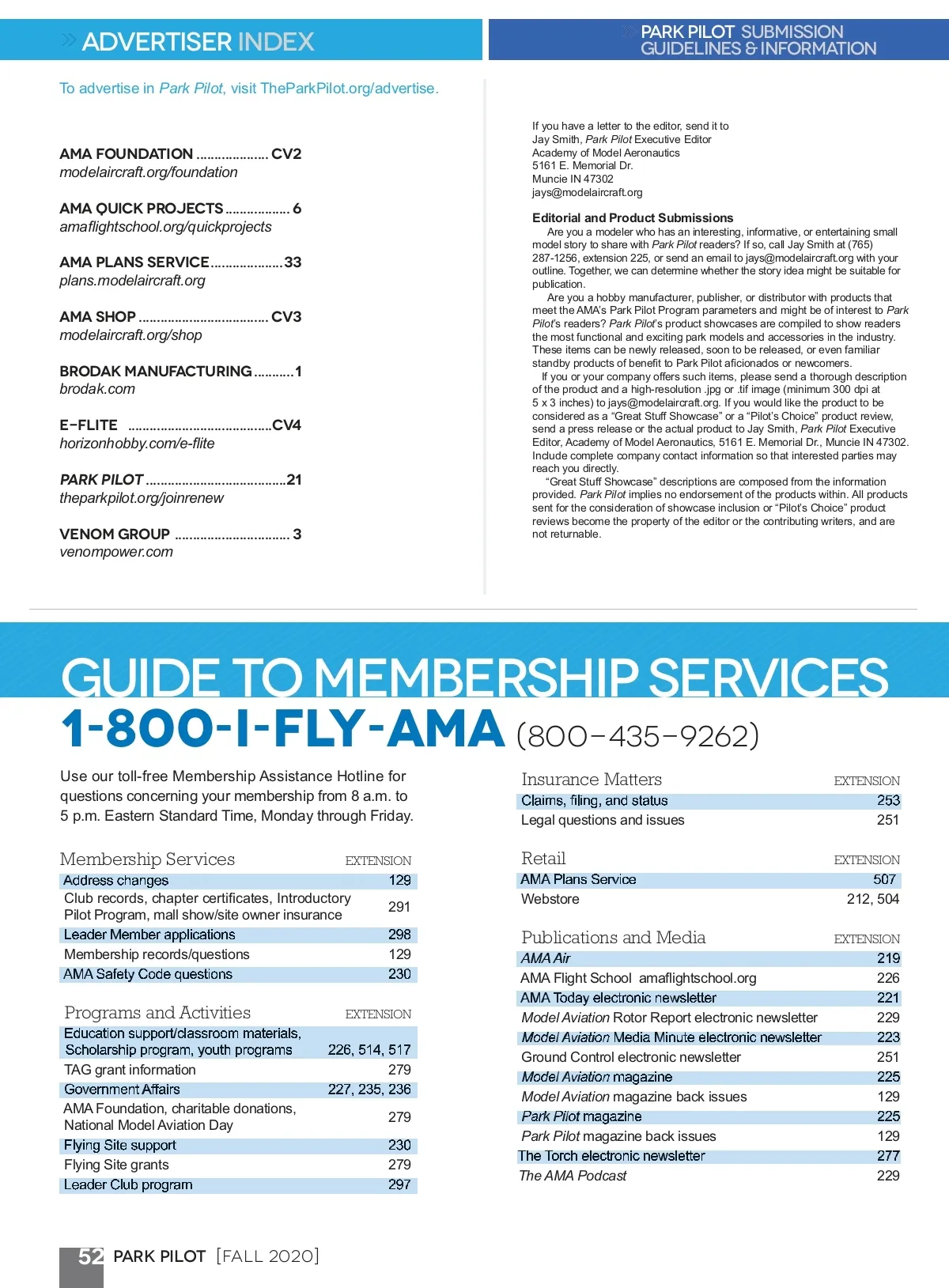 ADVERTISER INDEX

To advertise in Park Pilot, visit TheParkPilot.org/advertise.

AMA FOUNDATION .................... CV2
modelaircraft.org/foundation

AMA QUICK PROJECTS .................. 6
amaflightschool.org/quickprojects

AMA PLANS SERVICE .................... 33
plans.modelaircraft.org

AMA SHOP .................................... CV3
modelaircraft.org/shop

BRODAK MANUFACTURING ........... 1
brodak.com

E-FLITE ........................................ CV4
horizonhobby.com/e-flite

PARK PILOT ....................................... 21
theparkpilot.org/joinrenew

VENOM GROUP ................................ 3
venompower.com

PARK PILOT SUBMISSION GUIDELINES & INFORMATION

If you have a letter to the editor, send it to
Jay Smith, Park Pilot Executive Editor
Academy of Model Aeronautics
5161 E. Memorial Dr.
Muncie IN 47302
jays@modelaircraft.org

Editorial and Product Submissions

Are you a modeler who has an interesting, informative, or entertaining small model story to share with Park Pilot readers? If so, call Jay Smith at (765) 287-1256, extension 225, or send an email to jays@modelaircraft.org with your outline. Together, we can determine whether the story idea might be suitable for publication.

Are you a hobby manufacturer, publisher, or distributor with products that meet the AMA's Park Pilot Program parameters and might be of interest to Park Pilot's readers? Park Pilot's product showcases are compiled to show readers the most functional and exciting park models and accessories in the industry. These items can be newly released, soon to be released, or even familiar standby products of benefit to Park Pilot aficionados or newcomers.

If you or your company offers such items, please send a thorough description of the product and a high-resolution .jpg or .tif image (minimum 300 dpi at 5 x 3 inches) to jays@modelaircraft.org. If you would like the product to be considered as a "Great Stuff Showcase" or a "Pilot's Choice" product review, send a press release or the actual product to Jay Smith, Park Pilot Executive Editor, Academy of Model Aeronautics, 5161 E. Memorial Dr., Muncie IN 47302. Include complete company contact information so that interested parties may reach you directly.

"Great Stuff Showcase" descriptions are composed from the information provided. Park Pilot implies no endorsement of the products within. All products sent for the consideration of showcase inclusion or "Pilot's Choice" product reviews become the property of the editor or the contributing writers, and are not returnable.

GUIDE TO MEMBERSHIP SERVICES
1-800-I-FLY-AMA (800-435-9262)

Use our toll-free Membership Assistance Hotline for questions concerning your membership from 8 a.m. to 5 p.m. Eastern Standard Time, Monday through Friday.

| Membership Services | EXTENSION |
|---|---|
| Address changes | 129 |
| Club records, chapter certificates, Introductory Pilot Program, mall show/site owner insurance | 291 |
| Leader Member applications | 298 |
| Membership records/questions | 129 |
| AMA Safety Code questions | 230 |

| Programs and Activities | EXTENSION |
|---|---|
| Education support/classroom materials, Scholarship program, youth programs | 226, 514, 517 |
| TAG grant information | 279 |
| Government Affairs | 227, 235, 236 |
| AMA Foundation, charitable donations, National Model Aviation Day | 279 |
| Flying Site support | 230 |
| Flying Site grants | 279 |
| Leader Club program | 297 |

| Insurance Matters | EXTENSION |
|---|---|
| Claims, filing, and status | 253 |
| Legal questions and issues | 251 |

| Retail | EXTENSION |
|---|---|
| AMA Plans Service | 507 |
| Webstore | 212, 504 |

| Publications and Media | EXTENSION |
|---|---|
| AMA Air | 219 |
| AMA Flight School amaflightschool.org | 226 |
| AMA Today electronic newsletter | 221 |
| Model Aviation Rotor Report electronic newsletter | 229 |
| Model Aviation Media Minute electronic newsletter | 223 |
| Ground Control electronic newsletter | 251 |
| Model Aviation magazine | 225 |
| Model Aviation magazine back issues | 129 |
| Park Pilot magazine | 225 |
| Park Pilot magazine back issues | 129 |
| The Torch electronic newsletter | 277 |
| The AMA Podcast | 229 |

52 PARK PILOT [FALL 2020]